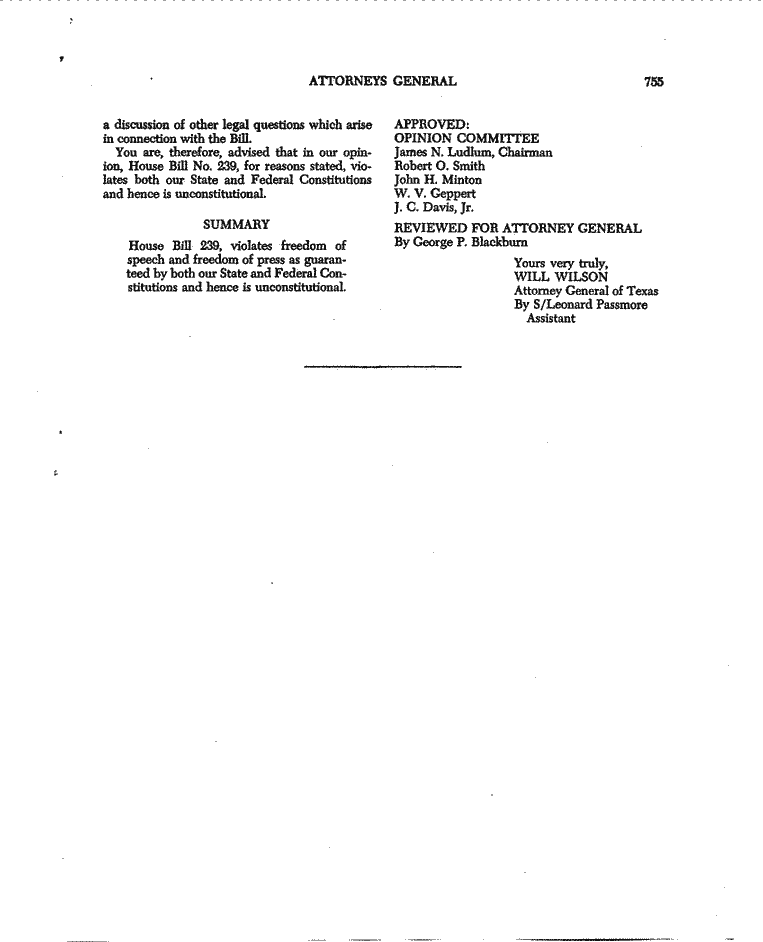 ATTORNEYS GENERAL 755

a discussion of other legal questions which arise in connection with the Bill.

You are, therefore, advised that in our opinion, House Bill No. 239, for reasons stated, violates both our State and Federal Constitutions and hence is unconstitutional.

SUMMARY

House Bill 239, violates freedom of speech and freedom of press as guaranteed by both our State and Federal Constitutions and hence is unconstitutional.

APPROVED:
OPINION COMMITTEE
James N. Ludlum, Chairman
Robert O. Smith
John H. Minton
W. V. Geppert
J. C. Davis, Jr.

REVIEWED FOR ATTORNEY GENERAL
By George P. Blackburn

Yours very truly,
WILL WILSON
Attorney General of Texas
By S/Leonard Passmore
Assistant